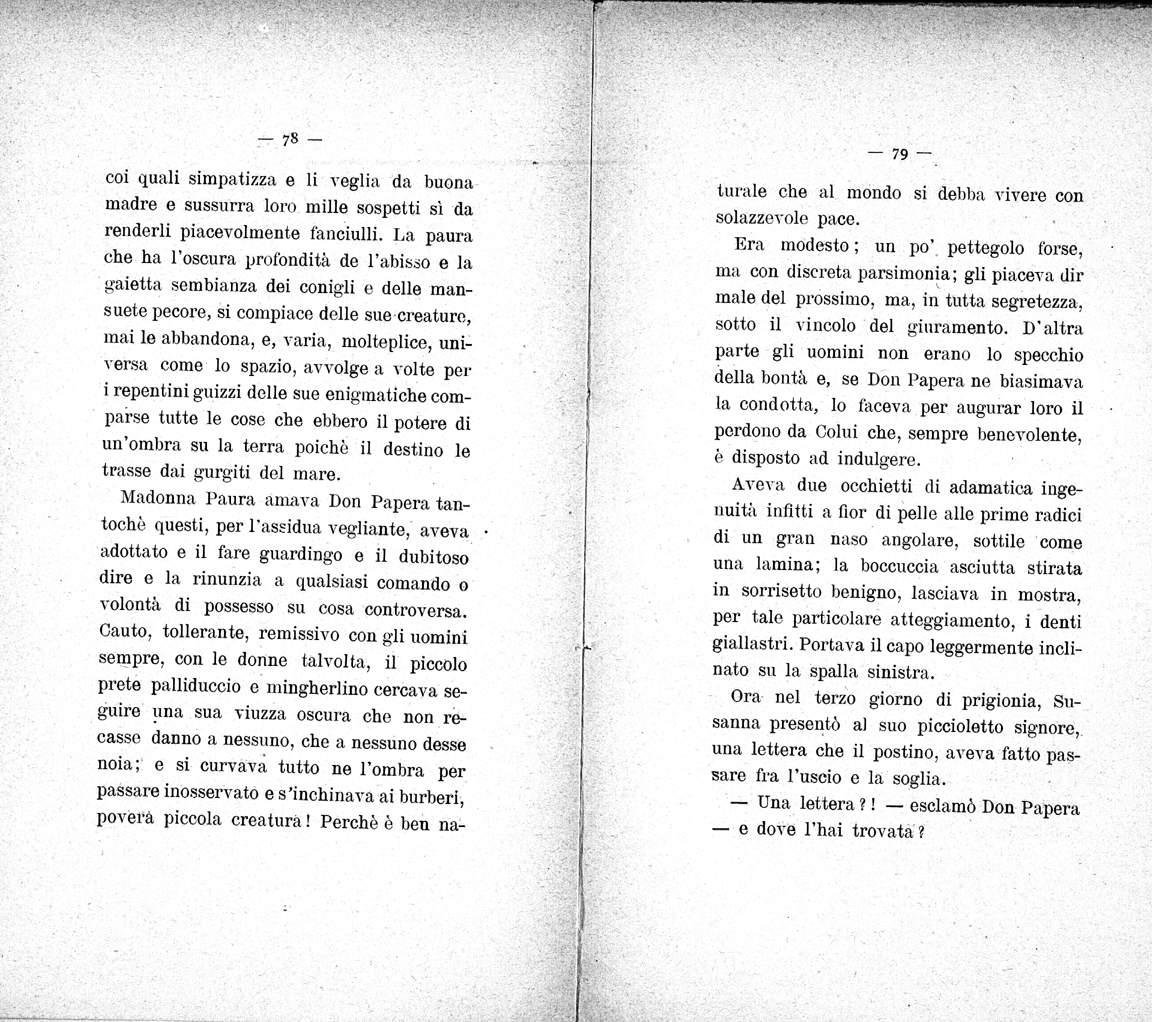 — 78 —

coi quali simpatizza e li veglia da buona madre e sussurra loro mille sospetti sì da renderli piacevolmente fanciulli. La paura che ha l'oscura profondità de l'abisso e la gaietta sembianza dei conigli e delle mansuete pecore, si compiace delle sue creature, mai le abbandona, e, varia, molteplice, universa come lo spazio, avvolge a volte per i repentini guizzi delle sue enigmatiche comparse tutte le cose che ebbero il potere di un'ombra su la terra poichè il destino le trasse dai gurgiti del mare.

Madonna Paura amava Don Papera tantochè questi, per l'assidua vegliante, aveva adottato e il fare guardingo e il dubitoso dire e la rinunzia a qualsiasi comando o volontà di possesso su cosa controversa. Cauto, tollerante, remissivo con gli uomini sempre, con le donne talvolta, il piccolo prete palliduccio e mingherlino cercava seguire una sua viuzza oscura che non recasse danno a nessuno, che a nessuno desse noia; e si curvava tutto ne l'ombra per passare inosservato e s'inchinava ai burberi, povera piccola creatura! Perchè è ben na-

— 79 —

turale che al mondo si debba vivere con solazzevole pace.

Era modesto; un po' pettegolo forse, ma con discreta parsimonia; gli piaceva dir male del prossimo, ma, in tutta segretezza, sotto il vincolo del giuramento. D'altra parte gli uomini non erano lo specchio della bontà e, se Don Papera ne biasimava la condotta, lo faceva per augurar loro il perdono da Colui che, sempre benevolente, è disposto ad indulgere.

Aveva due occhietti di adamatica ingenuità infitti a fior di pelle alle prime radici di un gran naso angolare, sottile come una lamina; la boccuccia asciutta stirata in sorrisetto benigno, lasciava in mostra, per tale particolare atteggiamento, i denti giallastri. Portava il capo leggermente inclinato su la spalla sinistra.

Ora nel terzo giorno di prigionia, Susanna presentò al suo piccioletto signore, una lettera che il postino, aveva fatto passare fra l'uscio e la soglia.

— Una lettera?! — esclamò Don Papera — e dove l'hai trovata?